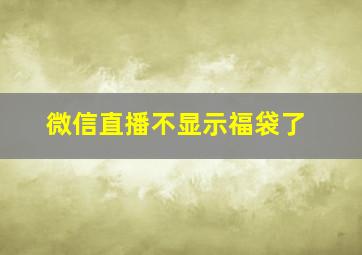 微信直播不显示福袋了